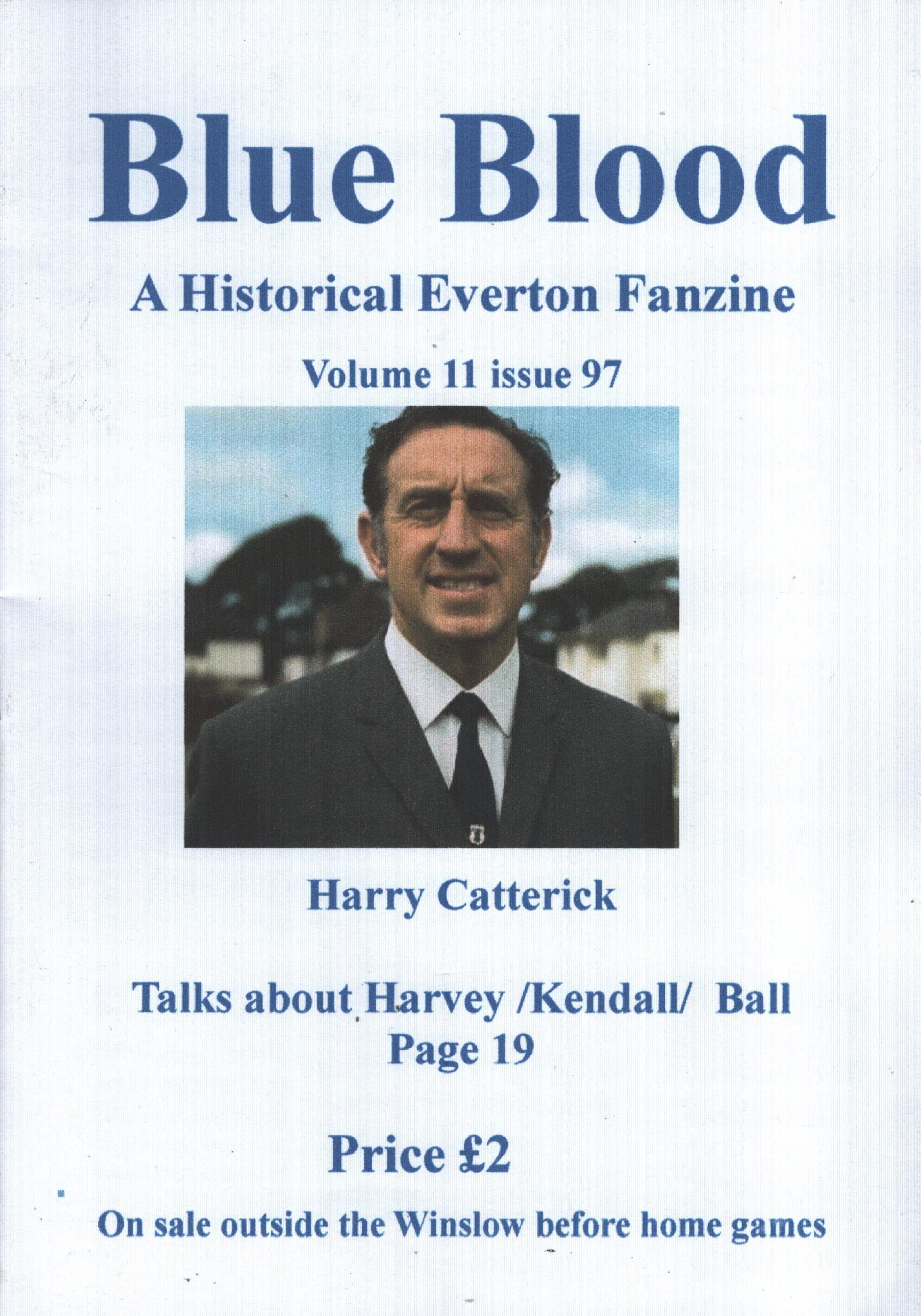 Blue Blood

A Historical Everton Fanzine

Volume 11 issue 97

Harry Catterick

Talks about Harvey /Kendall/ Ball
Page 19

Price £2

On sale outside the Winslow before home games